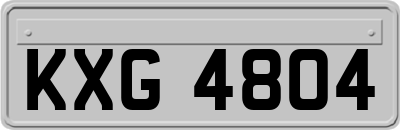 KXG 4804